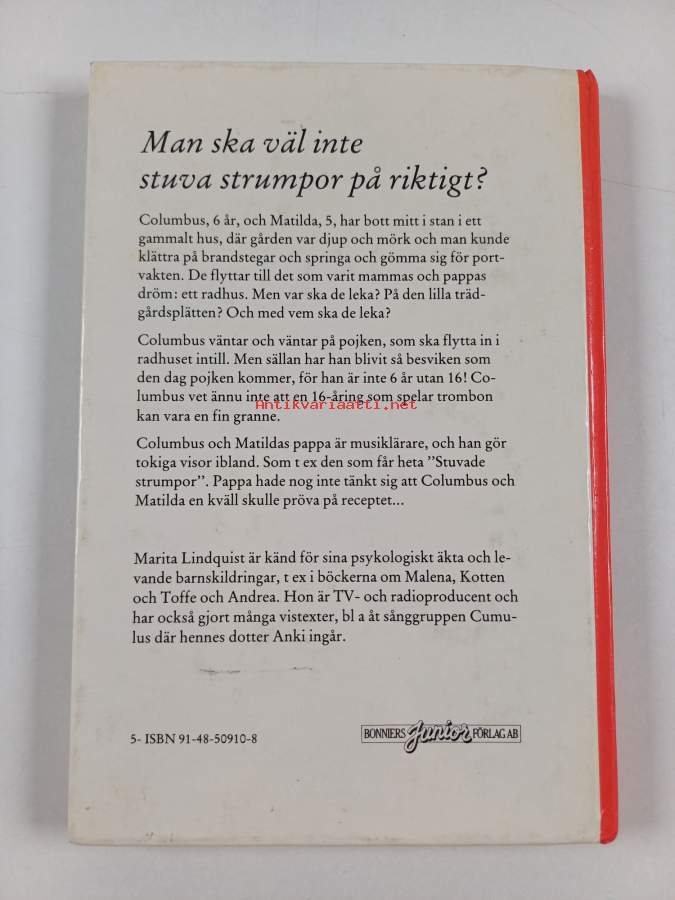 Man ska väl inte stuva strumpor på riktigt?

Columbus, 6 år, och Matilda, 5, har bott mitt i stan i ett gammalt hus, där gården var djup och mörk och man kunde klättra på brandstegar och springa och gömma sig för portvakten. De flyttar till det som varit mammas och pappas dröm: ett radhus. Men var ska de leka? På den lilla trädgårdsplätten? Och med vem ska de leka?

Columbus väntar och väntar på pojken, som ska flytta in i radhuset intill. Men sällan har han blivit så besviken som den dag pojken kommer, för han är inte 6 år utan 16! Columbus vet ännu inte att en 16-åring som spelar trombon kan vara en fin granne.

Columbus och Matildas pappa är musiklärare, och han gör tokiga visor ibland. Som t ex den som får heta "Stuvade strumpor". Pappa hade nog inte tänkt sig att Columbus och Matilda en kväll skulle pröva på receptet...

Marita Lindquist är känd för sina psykologiskt äkta och levande barnskildringar, t ex i böckerna om Malena, Kotten och Toffe och Andrea. Hon är TV- och radioproducent och har också gjort många vistexter, bl a åt sånggruppen Cumulus där hennes dotter Anki ingår.

5- ISBN 91-48-50910-8

BONNIERS Junior FÖRLAG AB

Antikvariaatti.net